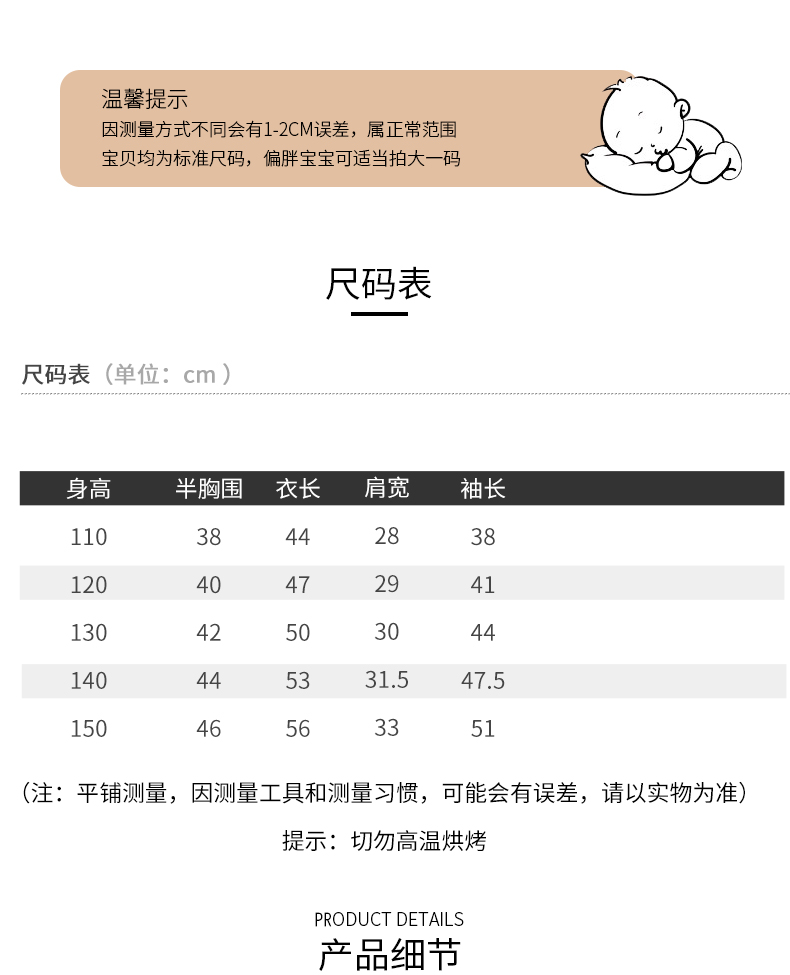 温馨提示
因测量方式不同会有1-2CM误差，属正常范围
宝贝均为标准尺码，偏胖宝宝可适当拍大一码

尺码表

尺码表（单位：cm）

| 身高 | 半胸围 | 衣长 | 肩宽 | 袖长 |
|---|---|---|---|---|
| 110 | 38 | 44 | 28 | 38 |
| 120 | 40 | 47 | 29 | 41 |
| 130 | 42 | 50 | 30 | 44 |
| 140 | 44 | 53 | 31.5 | 47.5 |
| 150 | 46 | 56 | 33 | 51 |

（注：平铺测量，因测量工具和测量习惯，可能会有误差，请以实物为准）

提示：切勿高温烘烤

PRODUCT DETAILS
产品细节